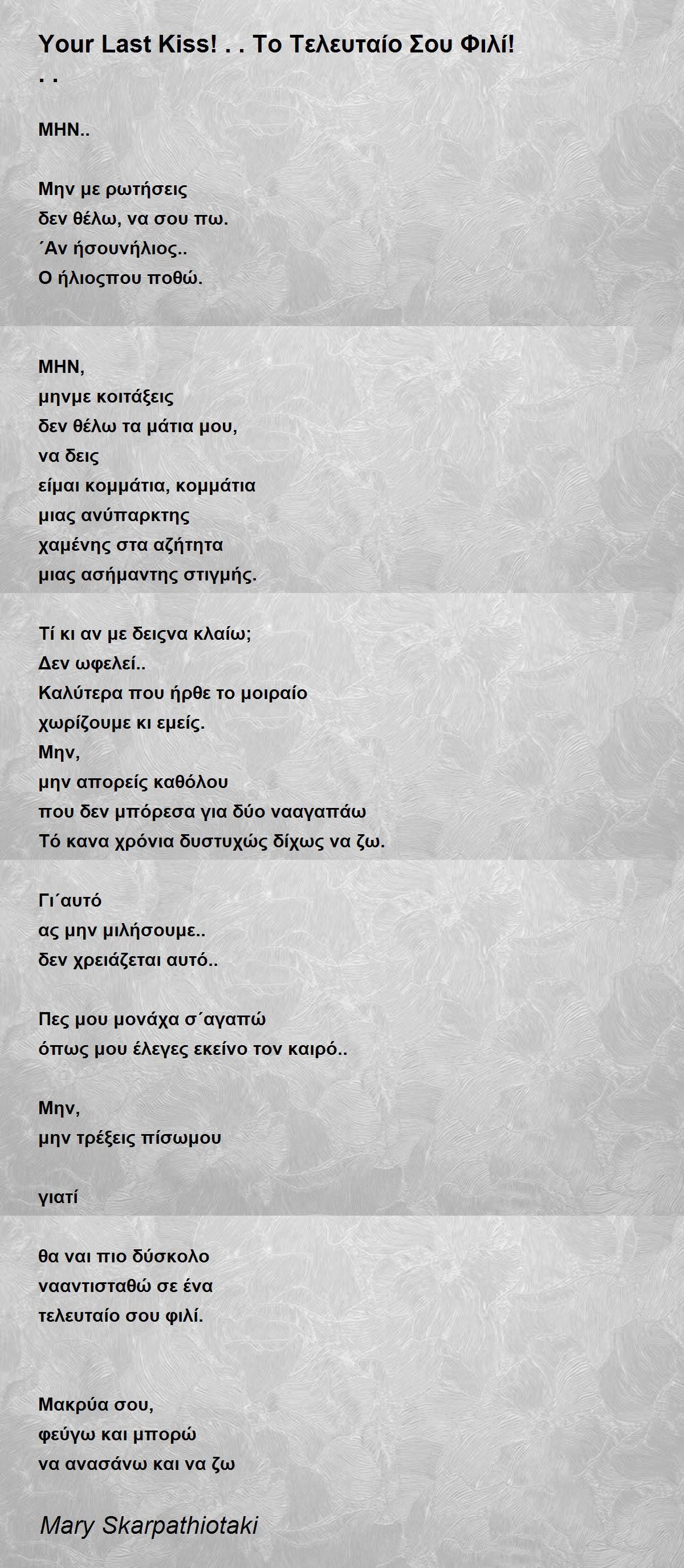 Your Last Kiss! . . Το Τελευταίο Σου Φιλί! . .

ΜΗΝ..

Μην με ρωτήσεις
δεν θέλω, να σου πω.
΄Αν ήσουνήλιος..
Ο ήλιοςπου ποθώ.

ΜΗΝ,
μηνμε κοιτάξεις
δεν θέλω τα μάτια μου,
να δεις
είμαι κομμάτια, κομμάτια
μιας ανύπαρκτης
χαμένης στα αζήτητα
μιας ασήμαντης στιγμής.

Τί κι αν με δειςνα κλαίω;
Δεν ωφελεί..
Καλύτερα που ήρθε το μοιραίο
χωρίζουμε κι εμείς.
Μην,
μην απορείς καθόλου
που δεν μπόρεσα για δύο νααγαπάω
Τό κανα χρόνια δυστυχώς δίχως να ζω.

Γι΄αυτό
ας μην μιλήσουμε..
δεν χρειάζεται αυτό..

Πες μου μονάχα σ΄αγαπώ
όπως μου έλεγες εκείνο τον καιρό..

Μην,
μην τρέξεις πίσωμου

γιατί

θα ναι πιο δύσκολο
νααντισταθώ σε ένα
τελευταίο σου φιλί.

Μακρύα σου,
φεύγω και μπορώ
να ανασάνω και να ζω

Mary Skarpathiotaki